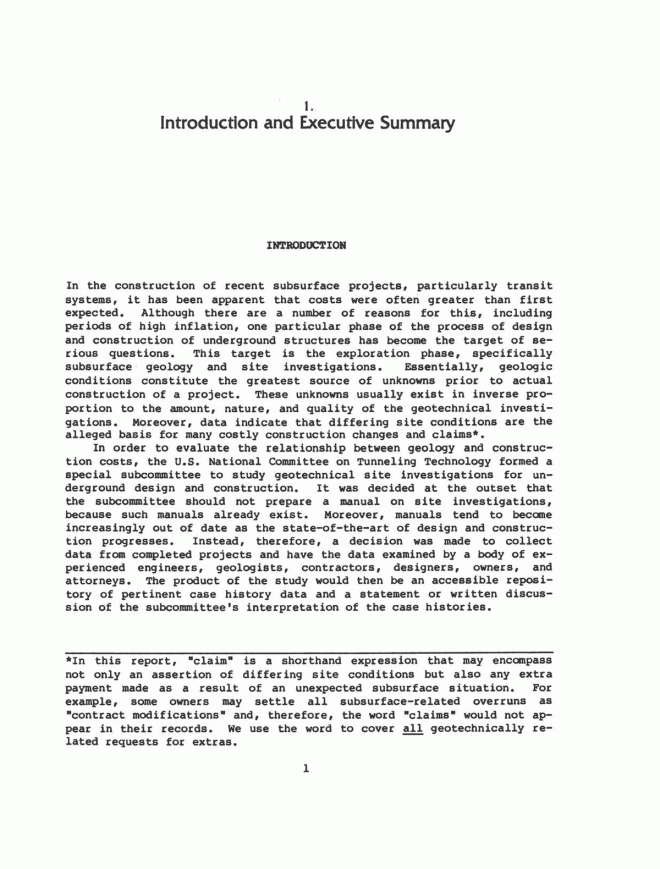 1.
Introduction and Executive Summary

INTRODUCTION

In the construction of recent subsurface projects, particularly transit systems, it has been apparent that costs were often greater than first expected. Although there are a number of reasons for this, including periods of high inflation, one particular phase of the process of design and construction of underground structures has become the target of serious questions. This target is the exploration phase, specifically subsurface geology and site investigations. Essentially, geologic conditions constitute the greatest source of unknowns prior to actual construction of a project. These unknowns usually exist in inverse proportion to the amount, nature, and quality of the geotechnical investigations. Moreover, data indicate that differing site conditions are the alleged basis for many costly construction changes and claims*.

In order to evaluate the relationship between geology and construction costs, the U.S. National Committee on Tunneling Technology formed a special subcommittee to study geotechnical site investigations for underground design and construction. It was decided at the outset that the subcommittee should not prepare a manual on site investigations, because such manuals already exist. Moreover, manuals tend to become increasingly out of date as the state-of-the-art of design and construction progresses. Instead, therefore, a decision was made to collect data from completed projects and have the data examined by a body of experienced engineers, geologists, contractors, designers, owners, and attorneys. The product of the study would then be an accessible repository of pertinent case history data and a statement or written discussion of the subcommittee's interpretation of the case histories.

*In this report, "claim" is a shorthand expression that may encompass not only an assertion of differing site conditions but also any extra payment made as a result of an unexpected subsurface situation. For example, some owners may settle all subsurface-related overruns as "contract modifications" and, therefore, the word "claims" would not appear in their records. We use the word to cover all geotechnically related requests for extras.

1